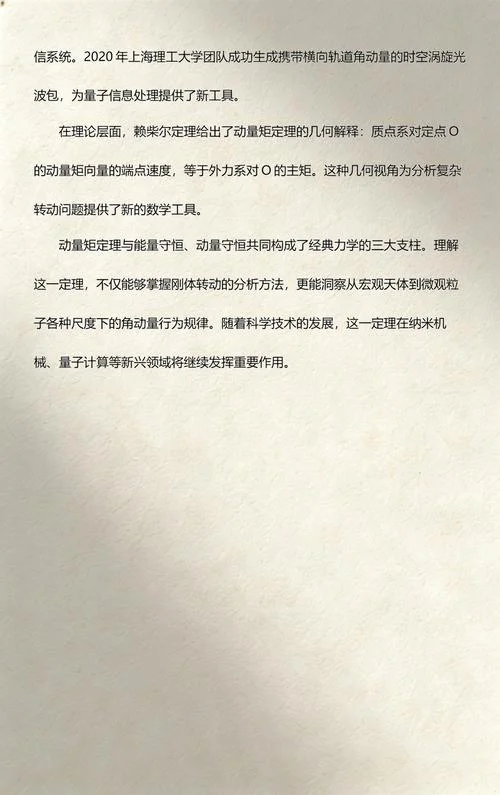 信系统。2020 年上海理工大学团队成功生成携带横向轨道角动量的时空涡旋光波包，为量子信息处理提供了新工具。

在理论层面，赖柴尔定理给出了动量矩定理的几何解释：质点系对定点 O 的动量矩向量的端点速度，等于外力系对 O 的主矩。这种几何视角为分析复杂转动问题提供了新的数学工具。

动量矩定理与能量守恒、动量守恒共同构成了经典力学的三大支柱。理解这一定理，不仅能够掌握刚体转动的分析方法，更能洞察从宏观天体到微观粒子各种尺度下的角动量行为规律。随着科学技术的发展，这一定理在纳米机械、量子计算等新兴领域将继续发挥重要作用。